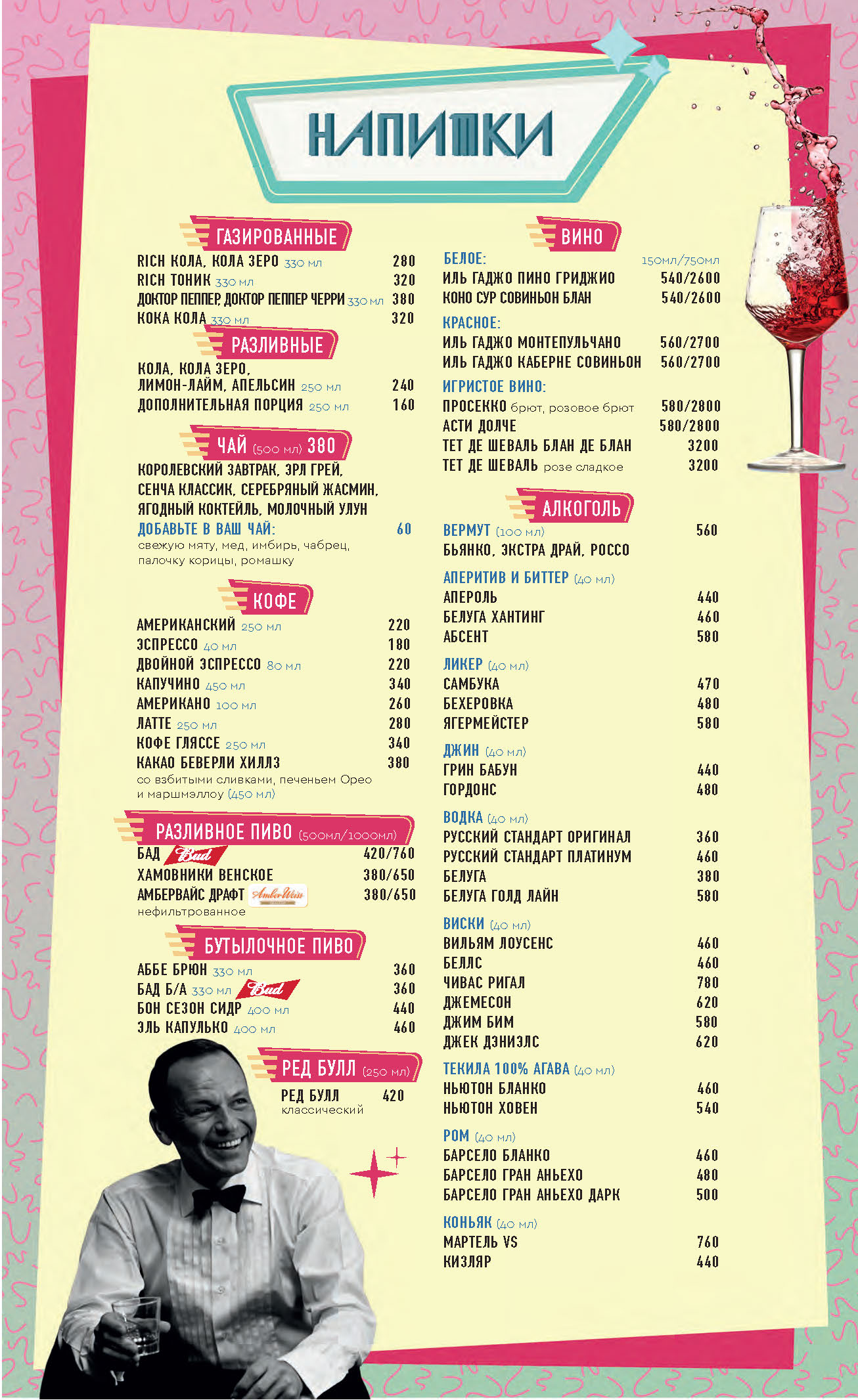 НАПИТКИ

ГАЗИРОВАННЫЕ

RICH КОЛА, КОЛА ЗЕРО 330 мл 280
RICH ТОНИК 330 мл 320
ДОКТОР ПЕППЕР, ДОКТОР ПЕППЕР ЧЕРРИ 330 мл 380
КОКА КОЛА 330 мл 320

РАЗЛИВНЫЕ

КОЛА, КОЛА ЗЕРО, ЛИМОН-ЛАЙМ, АПЕЛЬСИН 250 мл 240
ДОПОЛНИТЕЛЬНАЯ ПОРЦИЯ 250 мл 160

ЧАЙ (500 мл) 380

КОРОЛЕВСКИЙ ЗАВТРАК, ЭРЛ ГРЕЙ, СЕНЧА КЛАССИК, СЕРЕБРЯНЫЙ ЖАСМИН, ЯГОДНЫЙ КОКТЕЙЛЬ, МОЛОЧНЫЙ УЛУН
ДОБАВЬТЕ В ВАШ ЧАЙ: 60
свежую мяту, мед, имбирь, чабрец, палочку корицы, ромашку

КОФЕ

АМЕРИКАНСКИЙ 250 мл 220
ЭСПРЕССО 40 мл 180
ДВОЙНОЙ ЭСПРЕССО 80 мл 220
КАПУЧИНО 450 мл 340
АМЕРИКАНО 100 мл 260
ЛАТТЕ 250 мл 280
КОФЕ ГЛЯССЕ 250 мл 340
КАКАО БЕВЕРЛИ ХИЛЛЗ 380
со взбитыми сливками, печеньем Орео и маршмэллоу (450 мл)

РАЗЛИВНОЕ ПИВО (500мл/1000мл)

БАД Bud 420/760
ХАМОВНИКИ ВЕНСКОЕ 380/650
АМБЕРВАЙС ДРАФТ AmberWeiss 380/650
нефильтрованное

БУТЫЛОЧНОЕ ПИВО

АББЕ БРЮН 330 мл 360
БАД Б/А 330 мл Bud 360
БОН СЕЗОН СИДР 400 мл 440
ЭЛЬ КАПУЛЬКО 400 мл 460

РЕД БУЛЛ (250 мл)

РЕД БУЛЛ 420
классический

ВИНО

БЕЛОЕ: 150мл/750мл
ИЛЬ ГАДЖО ПИНО ГРИДЖИО 540/2600
КОНО СУР СОВИНЬОН БЛАН 540/2600
КРАСНОЕ:
ИЛЬ ГАДЖО МОНТЕПУЛЬЧАНО 560/2700
ИЛЬ ГАДЖО КАБЕРНЕ СОВИНЬОН 560/2700
ИГРИСТОЕ ВИНО:
ПРОСЕККО брют, розовое брют 580/2800
АСТИ ДОЛЧЕ 580/2800
ТЕТ ДЕ ШЕВАЛЬ БЛАН ДЕ БЛАН 3200
ТЕТ ДЕ ШЕВАЛЬ розе сладкое 3200

АЛКОГОЛЬ

ВЕРМУТ (100 мл) 560
БЬЯНКО, ЭКСТРА ДРАЙ, РОССО

АПЕРИТИВ И БИТТЕР (40 мл)
АПЕРОЛЬ 440
БЕЛУГА ХАНТИНГ 460
АБСЕНТ 580

ЛИКЕР (40 мл)
САМБУКА 470
БЕХЕРОВКА 480
ЯГЕРМЕЙСТЕР 580

ДЖИН (40 мл)
ГРИН БАБУН 440
ГОРДОНС 480

ВОДКА (40 мл)
РУССКИЙ СТАНДАРТ ОРИГИНАЛ 360
РУССКИЙ СТАНДАРТ ПЛАТИНУМ 460
БЕЛУГА 380
БЕЛУГА ГОЛД ЛАЙН 580

ВИСКИ (40 мл)
ВИЛЬЯМ ЛОУСЕНС 460
БЕЛЛС 460
ЧИВАС РИГАЛ 780
ДЖЕМЕСОН 620
ДЖИМ БИМ 580
ДЖЕК ДЭНИЭЛС 620

ТЕКИЛА 100% АГАВА (40 мл)
НЬЮТОН БЛАНКО 460
НЬЮТОН ХОВЕН 540

РОМ (40 мл)
БАРСЕЛО БЛАНКО 460
БАРСЕЛО ГРАН АНЬЕХО 480
БАРСЕЛО ГРАН АНЬЕХО ДАРК 500

КОНЬЯК (40 мл)
МАРТЕЛЬ VS 760
КИЗЛЯР 440